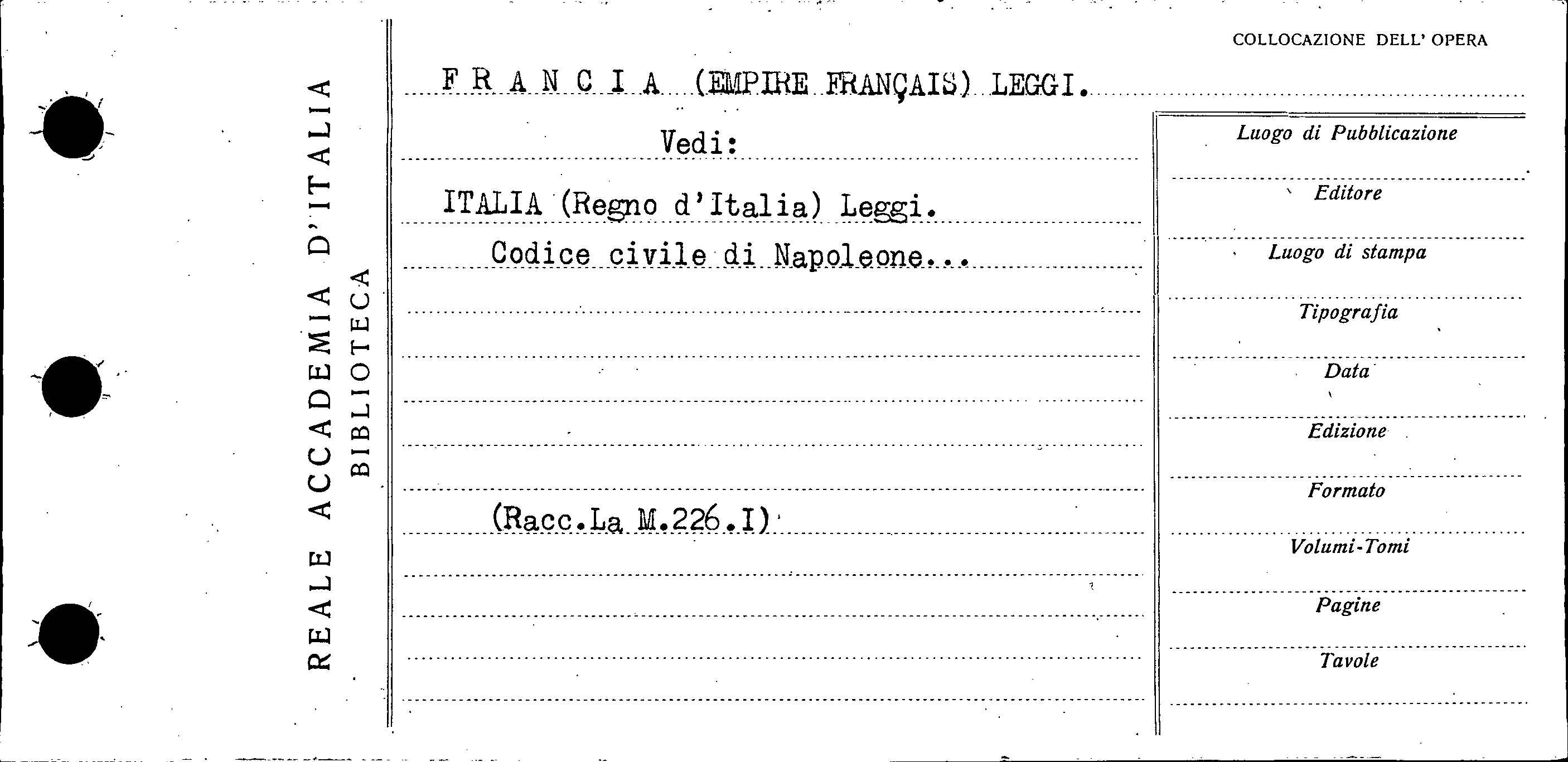 REALE ACCADEMIA D'ITALIA
BIBLIOTECA

COLLOCAZIONE DELL' OPERA

FRANCIA (EMPIRE FRANÇAIS) LEGGI.

Vedi:

ITALIA (Regno d'Italia) Leggi.

Codice civile di Napoleone...

(Racc.La M.226.I)

Luogo di Pubblicazione

Editore

Luogo di stampa

Tipografia

Data

Edizione

Formato

Volumi-Tomi

Pagine

Tavole